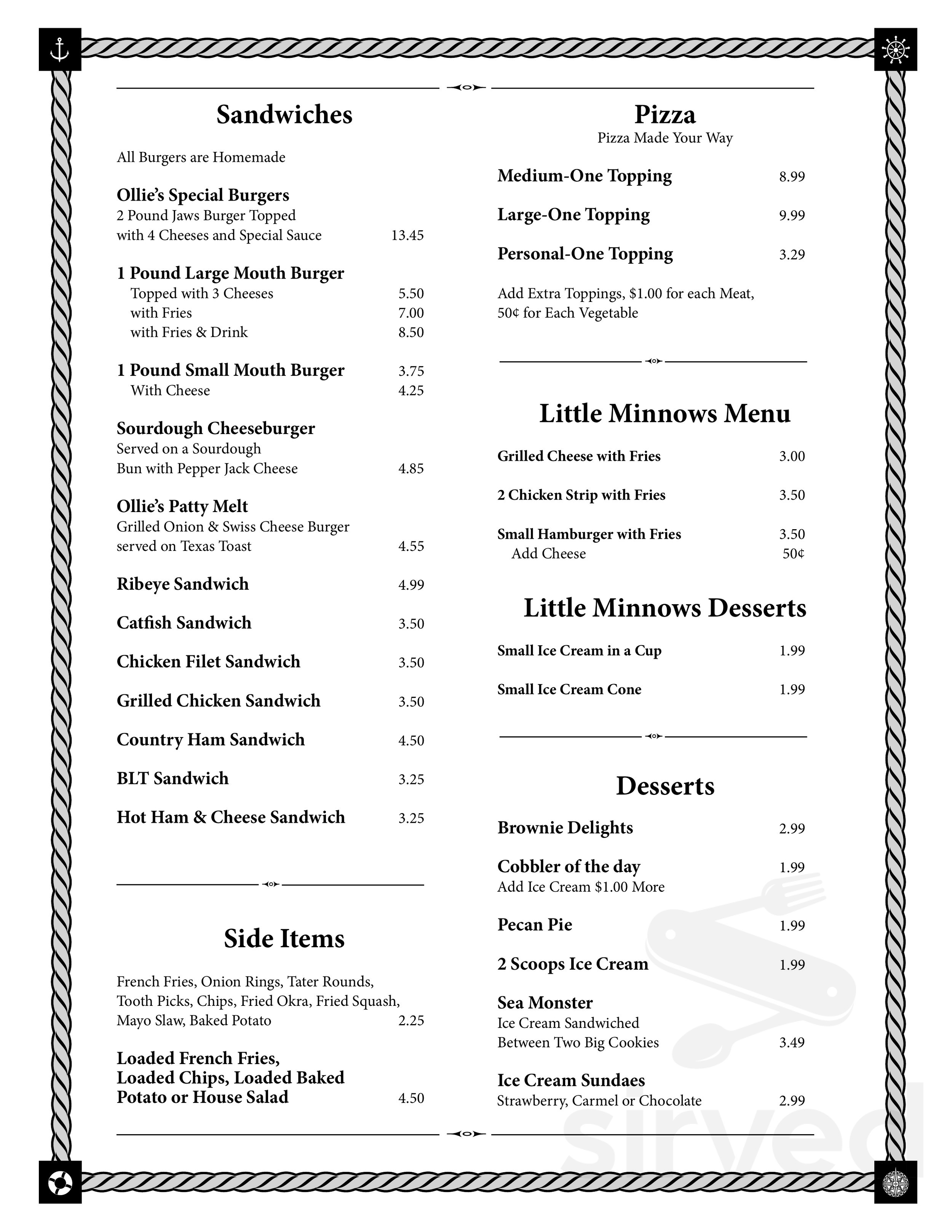 Sandwiches

All Burgers are Homemade

Ollie's Special Burgers
2 Pound Jaws Burger Topped with 4 Cheeses and Special Sauce 13.45

1 Pound Large Mouth Burger
Topped with 3 Cheeses 5.50
with Fries 7.00
with Fries & Drink 8.50

1 Pound Small Mouth Burger 3.75
With Cheese 4.25

Sourdough Cheeseburger
Served on a Sourdough Bun with Pepper Jack Cheese 4.85

Ollie's Patty Melt
Grilled Onion & Swiss Cheese Burger served on Texas Toast 4.55

Ribeye Sandwich 4.99

Catfish Sandwich 3.50

Chicken Filet Sandwich 3.50

Grilled Chicken Sandwich 3.50

Country Ham Sandwich 4.50

BLT Sandwich 3.25

Hot Ham & Cheese Sandwich 3.25

Side Items

French Fries, Onion Rings, Tater Rounds, Tooth Picks, Chips, Fried Okra, Fried Squash, Mayo Slaw, Baked Potato 2.25

Loaded French Fries, Loaded Chips, Loaded Baked Potato or House Salad 4.50

Pizza
Pizza Made Your Way

Medium-One Topping 8.99

Large-One Topping 9.99

Personal-One Topping 3.29

Add Extra Toppings, $1.00 for each Meat, 50¢ for Each Vegetable

Little Minnows Menu

Grilled Cheese with Fries 3.00

2 Chicken Strip with Fries 3.50

Small Hamburger with Fries 3.50
Add Cheese 50¢

Little Minnows Desserts

Small Ice Cream in a Cup 1.99

Small Ice Cream Cone 1.99

Desserts

Brownie Delights 2.99

Cobbler of the day 1.99
Add Ice Cream $1.00 More

Pecan Pie 1.99

2 Scoops Ice Cream 1.99

Sea Monster
Ice Cream Sandwiched Between Two Big Cookies 3.49

Ice Cream Sundaes
Strawberry, Carmel or Chocolate 2.99

sirved